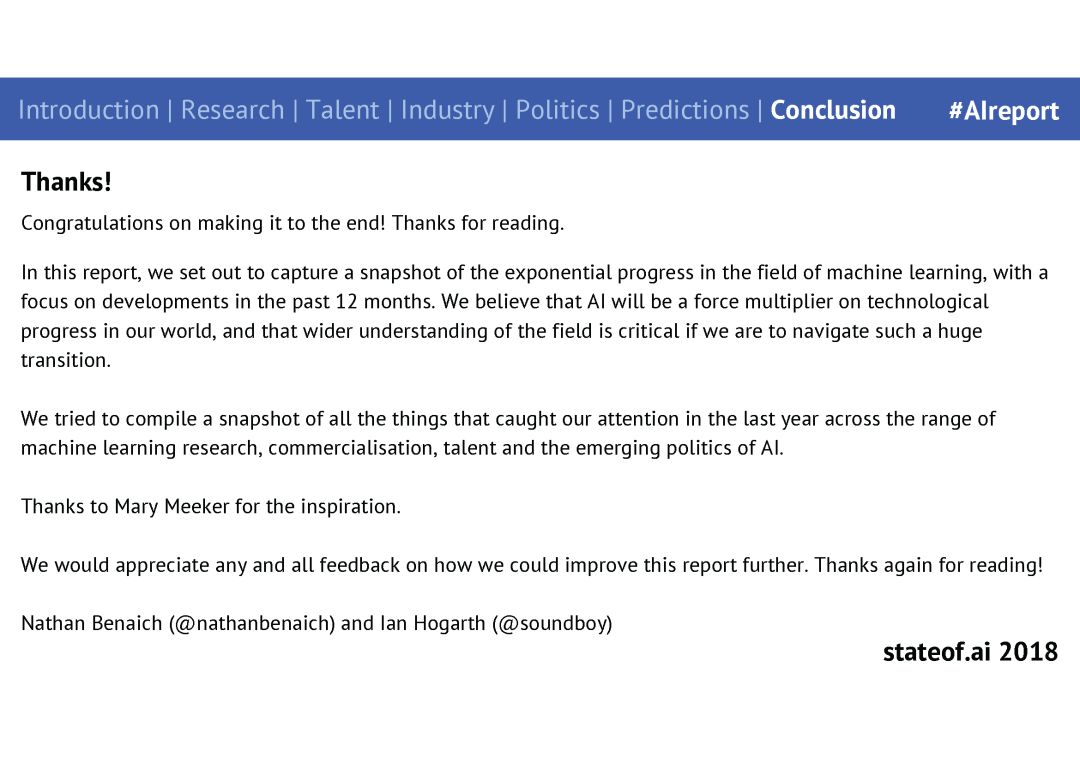 Introduction | Research | Talent | Industry | Politics | Predictions | Conclusion #AIreport

Thanks!

Congratulations on making it to the end! Thanks for reading.

In this report, we set out to capture a snapshot of the exponential progress in the field of machine learning, with a focus on developments in the past 12 months. We believe that AI will be a force multiplier on technological progress in our world, and that wider understanding of the field is critical if we are to navigate such a huge transition.

We tried to compile a snapshot of all the things that caught our attention in the last year across the range of machine learning research, commercialisation, talent and the emerging politics of AI.

Thanks to Mary Meeker for the inspiration.

We would appreciate any and all feedback on how we could improve this report further. Thanks again for reading!

Nathan Benaich (@nathanbenaich) and Ian Hogarth (@soundboy)

stateof.ai 2018